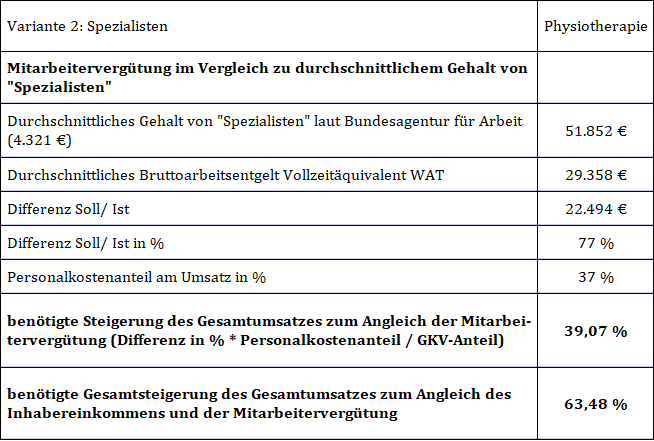 | Variante 2: Spezialisten | Physiotherapie |
|---|---|
| **Mitarbeitervergütung im Vergleich zu durchschnittlichem Gehalt von "Spezialisten"** | |
| Durchschnittliches Gehalt von "Spezialisten" laut Bundesagentur für Arbeit (4.321 €) | 51.852 € |
| Durchschnittliches Bruttoarbeitsentgelt Vollzeitäquivalent WAT | 29.358 € |
| Differenz Soll/ Ist | 22.494 € |
| Differenz Soll/ Ist in % | 77 % |
| Personalkostenanteil am Umsatz in % | 37 % |
| **benötigte Steigerung des Gesamtumsatzes zum Angleich der Mitarbeitervergütung (Differenz in % * Personalkostenanteil / GKV-Anteil)** | **39,07 %** |
| **benötigte Gesamtsteigerung des Gesamtumsatzes zum Angleich des Inhabereinkommens und der Mitarbeitervergütung** | **63,48 %** |